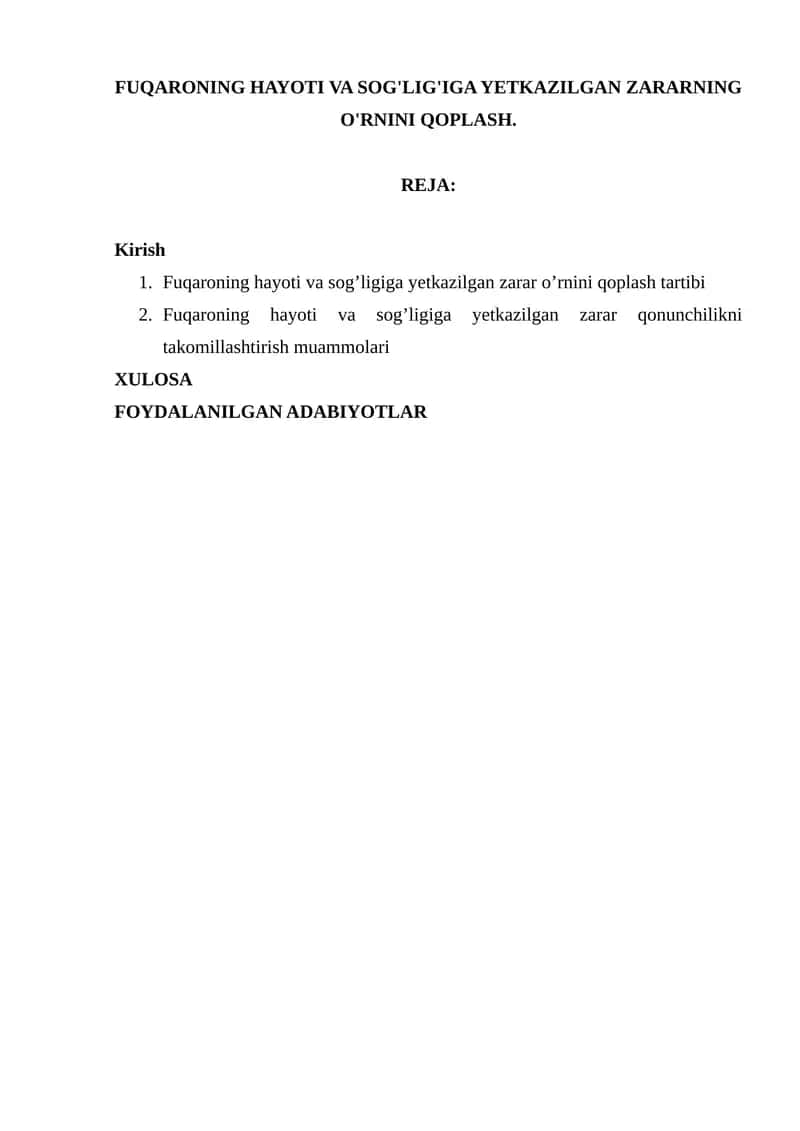 FUQARONING HAYOTI VA SOG'LIG'IGA YETKAZILGAN ZARARNING O'RNINI QOPLASH.

REJA:

Kirish
1. Fuqaroning hayoti va sog’ligiga yetkazilgan zarar o’rnini qoplash tartibi
2. Fuqaroning hayoti va sog’ligiga yetkazilgan zarar qonunchilikni takomillashtirish muammolari
XULOSA
FOYDALANILGAN ADABIYOTLAR